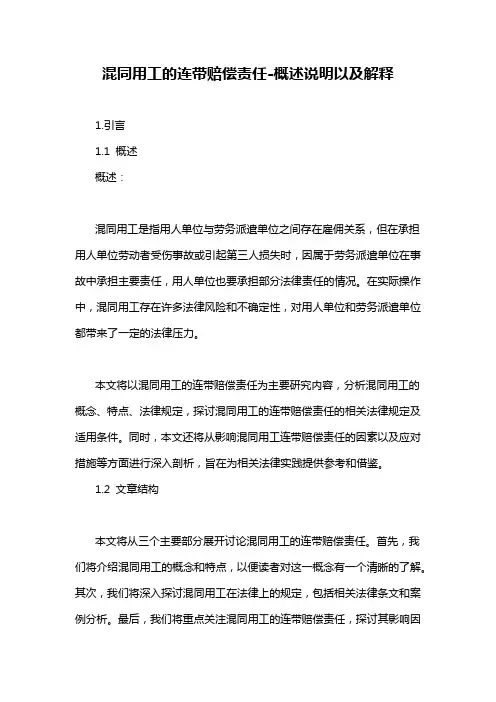 混同用工的连带赔偿责任-概述说明以及解释

1.引言

1.1 概述

概述：

混同用工是指用人单位与劳务派遣单位之间存在雇佣关系，但在承担用人单位劳动者受伤事故或引起第三人损失时，因属于劳务派遣单位在事故中承担主要责任，用人单位也要承担部分法律责任的情况。在实际操作中，混同用工存在许多法律风险和不确定性，对用人单位和劳务派遣单位都带来了一定的法律压力。

本文将以混同用工的连带赔偿责任为主要研究内容，分析混同用工的概念、特点、法律规定，探讨混同用工的连带赔偿责任的相关法律规定及适用条件。同时，本文还将从影响混同用工连带赔偿责任的因素以及应对措施等方面进行深入剖析，旨在为相关法律实践提供参考和借鉴。

1.2 文章结构

本文将从三个主要部分展开讨论混同用工的连带赔偿责任。首先，我们将介绍混同用工的概念和特点，以便读者对这一概念有一个清晰的了解。其次，我们将深入探讨混同用工在法律上的规定，包括相关法律条文和案例分析。最后，我们将重点关注混同用工的连带赔偿责任，探讨其影响因